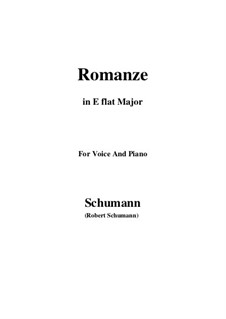 Romanze

in E flat Major

For Voice And Piano

Schumann

(Robert Schumann)